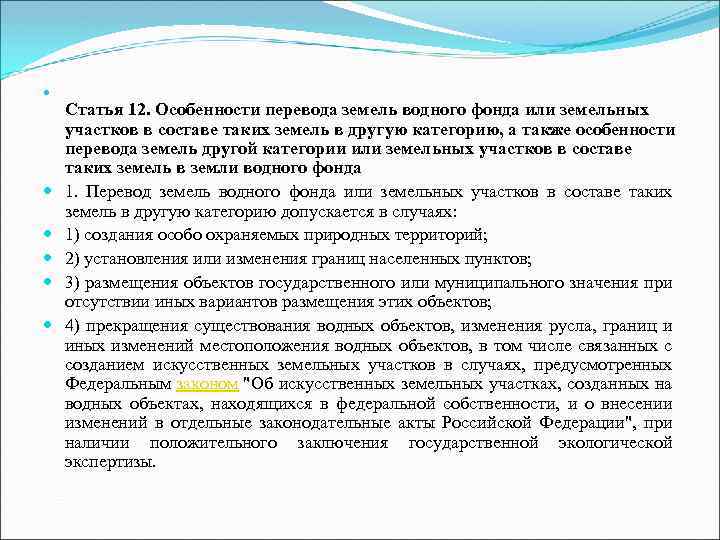 Статья 12. Особенности перевода земель водного фонда или земельных участков в составе таких земель в другую категорию, а также особенности перевода земель другой категории или земельных участков в составе таких земель в земли водного фонда

1. Перевод земель водного фонда или земельных участков в составе таких земель в другую категорию допускается в случаях:

1) создания особо охраняемых природных территорий;

2) установления или изменения границ населенных пунктов;

3) размещения объектов государственного или муниципального значения при отсутствии иных вариантов размещения этих объектов;

4) прекращения существования водных объектов, изменения русла, границ и иных изменений местоположения водных объектов, в том числе связанных с созданием искусственных земельных участков в случаях, предусмотренных Федеральным законом "Об искусственных земельных участках, созданных на водных объектах, находящихся в федеральной собственности, и о внесении изменений в отдельные законодательные акты Российской Федерации", при наличии положительного заключения государственной экологической экспертизы.